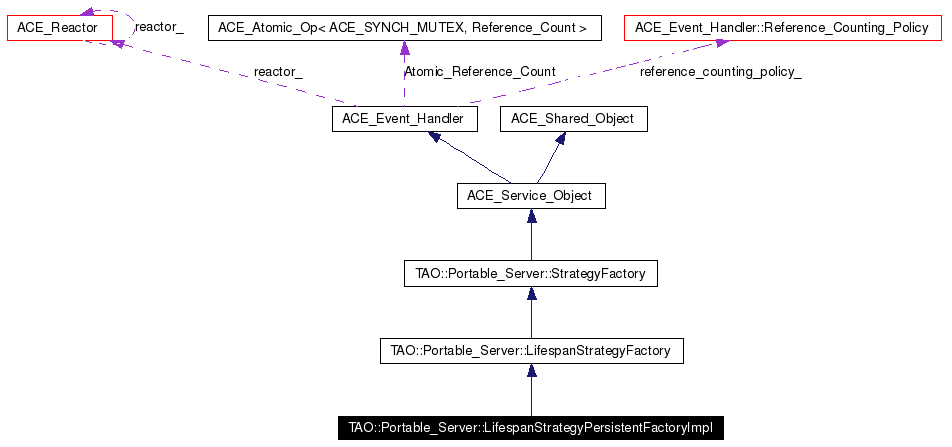 ACE_Reactor
reactor_
ACE_Atomic_Op< ACE_SYNCH_MUTEX, Reference_Count >
ACE_Event_Handler::Reference_Counting_Policy
reactor_
Atomic_Reference_Count
reference_counting_policy_
ACE_Event_Handler
ACE_Shared_Object
ACE_Service_Object
TAO::Portable_Server::StrategyFactory
TAO::Portable_Server::LifespanStrategyFactory
TAO::Portable_Server::LifespanStrategyPersistentFactoryImpl